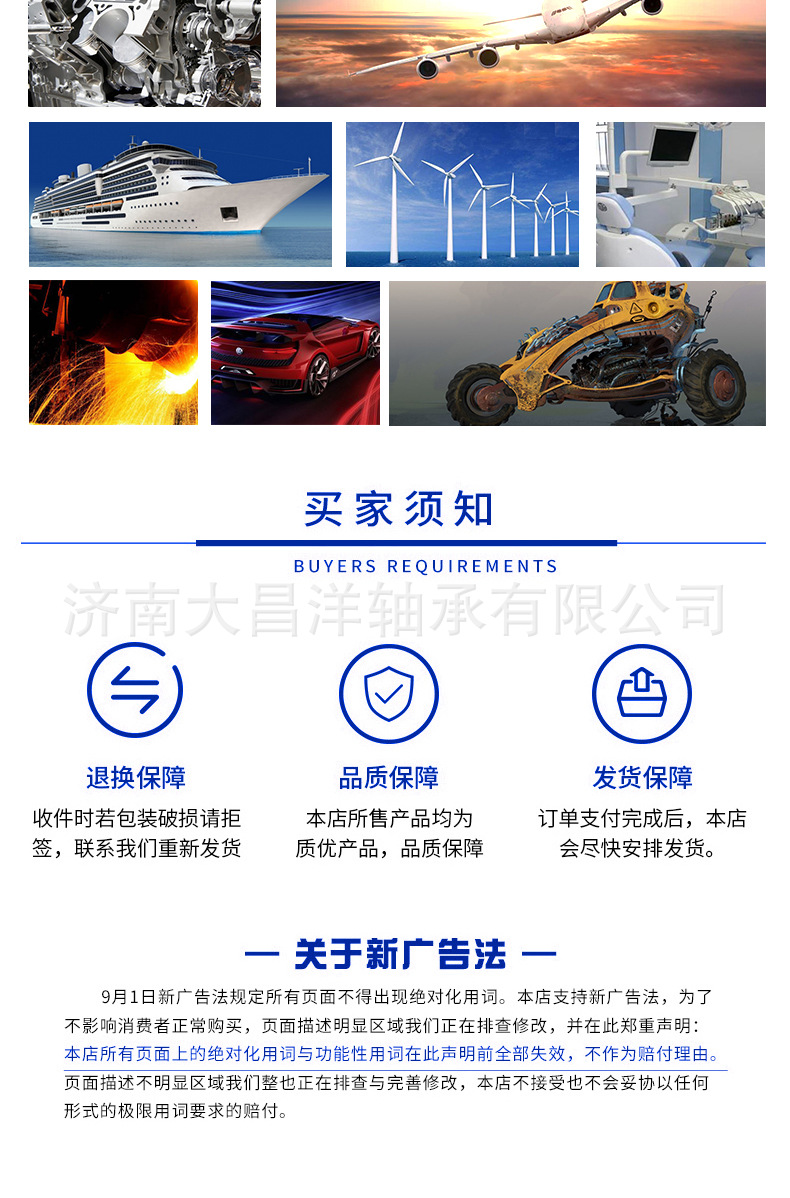 买家须知

BUYERS REQUIREMENTS

退换保障

收件时若包装破损请拒签，联系我们重新发货

品质保障

本店所售产品均为质优产品，品质保障

发货保障

订单支付完成后，本店会尽快安排发货。

— 关于新广告法 —

9月1日新广告法规定所有页面不得出现绝对化用词。本店支持新广告法，为了不影响消费者正常购买，页面描述明显区域我们正在排查修改，并在此郑重声明：本店所有页面上的绝对化用词与功能性用词在此声明前全部失效，不作为赔付理由。页面描述不明显区域我们整也正在排查与完善修改，本店不接受也不会妥协以任何形式的极限用词要求的赔付。

济南大昌洋轴承有限公司